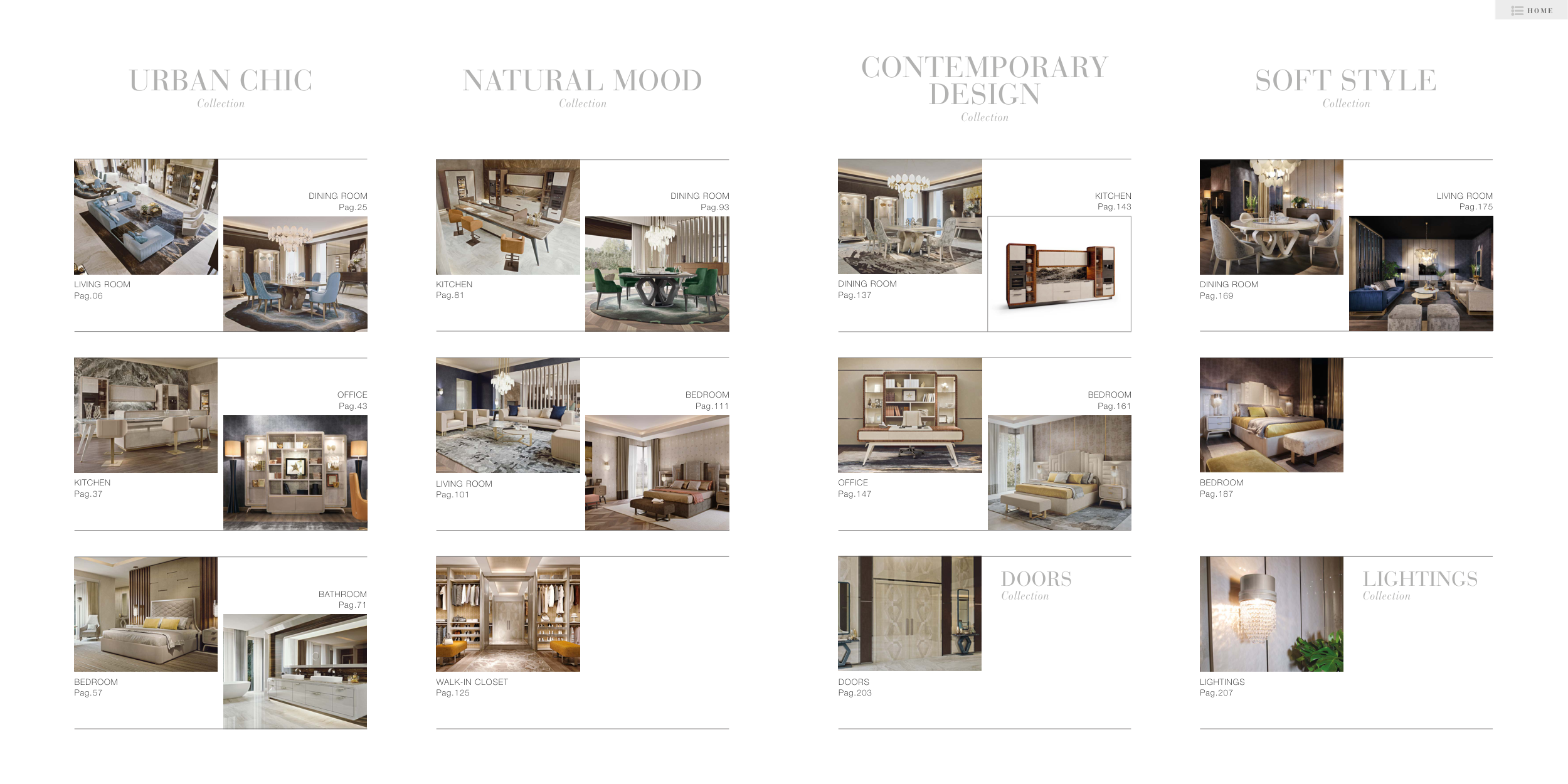 HOME

URBAN CHIC
Collection

DINING ROOM
Pag.25

LIVING ROOM
Pag.06

OFFICE
Pag.43

KITCHEN
Pag.37

BATHROOM
Pag.71

BEDROOM
Pag.57

NATURAL MOOD
Collection

DINING ROOM
Pag.93

KITCHEN
Pag.81

BEDROOM
Pag.111

LIVING ROOM
Pag.101

WALK-IN CLOSET
Pag.125

CONTEMPORARY DESIGN
Collection

KITCHEN
Pag.143

DINING ROOM
Pag.137

BEDROOM
Pag.161

OFFICE
Pag.147

DOORS
Collection

DOORS
Pag.203

SOFT STYLE
Collection

LIVING ROOM
Pag.175

DINING ROOM
Pag.169

BEDROOM
Pag.187

LIGHTINGS
Collection

LIGHTINGS
Pag.207